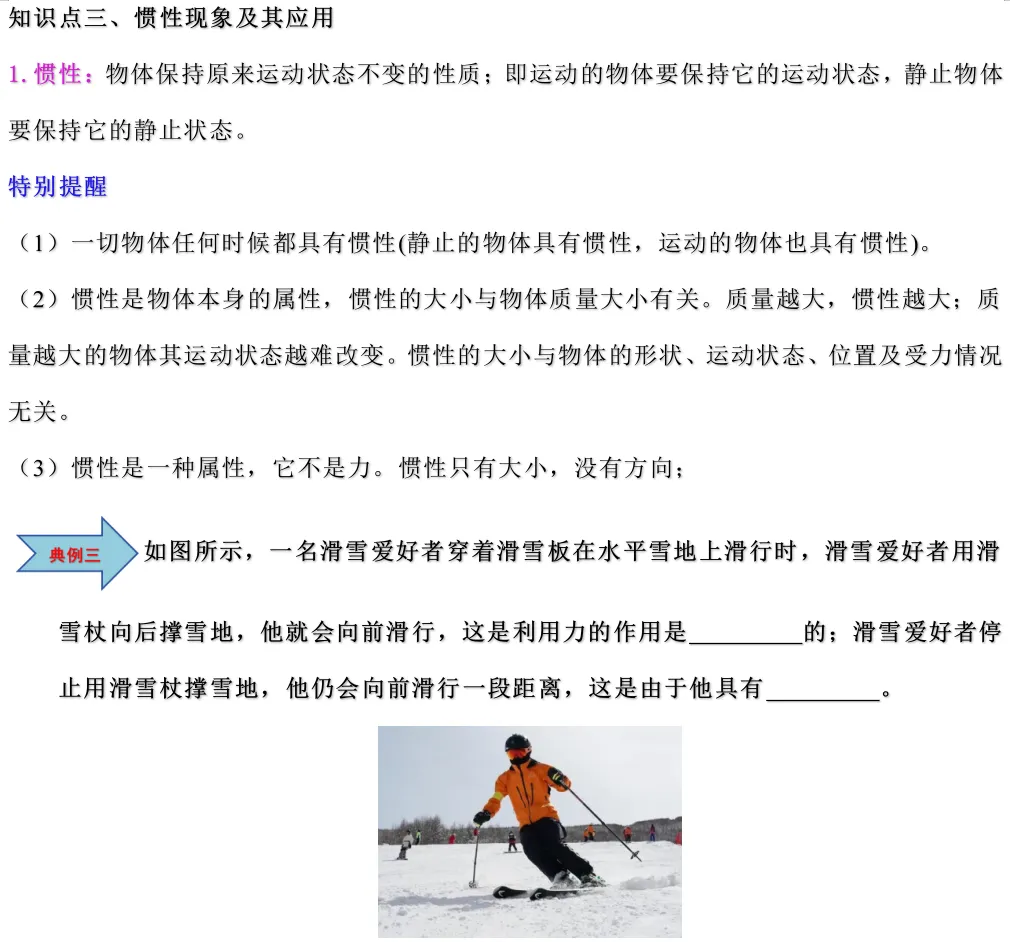 知识点三、惯性现象及其应用

1. 惯性：物体保持原来运动状态不变的性质；即运动的物体要保持它的运动状态，静止物体要保持它的静止状态。

特别提醒

（1）一切物体任何时候都具有惯性(静止的物体具有惯性，运动的物体也具有惯性)。

（2）惯性是物体本身的属性，惯性的大小与物体质量大小有关。质量越大，惯性越大；质量越大的物体其运动状态越难改变。惯性的大小与物体的形状、运动状态、位置及受力情况无关。

（3）惯性是一种属性，它不是力。惯性只有大小，没有方向；

典例三 如图所示，一名滑雪爱好者穿着滑雪板在水平雪地上滑行时，滑雪爱好者用滑雪杖向后撑雪地，他就会向前滑行，这是利用力的作用是_________的；滑雪爱好者停止用滑雪杖撑雪地，他仍会向前滑行一段距离，这是由于他具有_________。